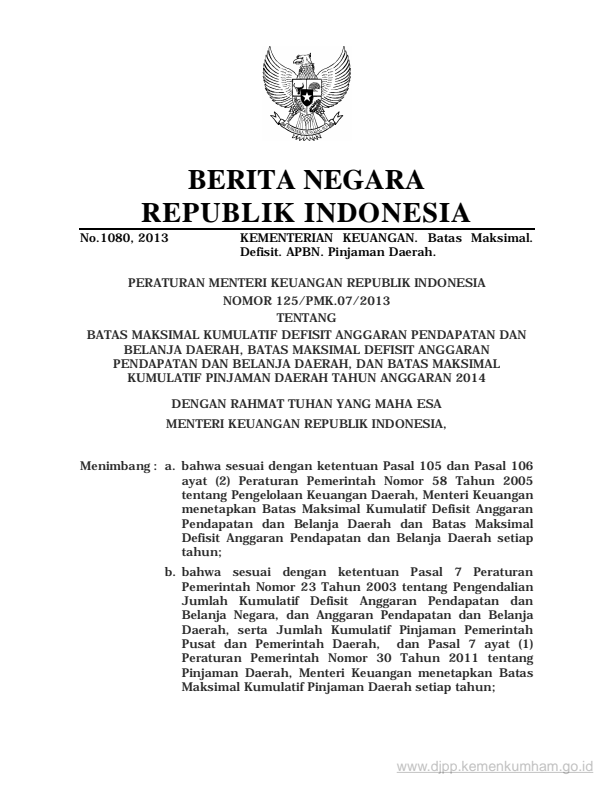 BERITA NEGARA
REPUBLIK INDONESIA

No.1080, 2013

KEMENTERIAN KEUANGAN. Batas Maksimal. Defisit. APBN. Pinjaman Daerah.

PERATURAN MENTERI KEUANGAN REPUBLIK INDONESIA
NOMOR 125/PMK.07/2013
TENTANG
BATAS MAKSIMAL KUMULATIF DEFISIT ANGGARAN PENDAPATAN DAN BELANJA DAERAH, BATAS MAKSIMAL DEFISIT ANGGARAN PENDAPATAN DAN BELANJA DAERAH, DAN BATAS MAKSIMAL KUMULATIF PINJAMAN DAERAH TAHUN ANGGARAN 2014

DENGAN RAHMAT TUHAN YANG MAHA ESA
MENTERI KEUANGAN REPUBLIK INDONESIA,

Menimbang : a. bahwa sesuai dengan ketentuan Pasal 105 dan Pasal 106 ayat (2) Peraturan Pemerintah Nomor 58 Tahun 2005 tentang Pengelolaan Keuangan Daerah, Menteri Keuangan menetapkan Batas Maksimal Kumulatif Defisit Anggaran Pendapatan dan Belanja Daerah dan Batas Maksimal Defisit Anggaran Pendapatan dan Belanja Daerah setiap tahun;

b. bahwa sesuai dengan ketentuan Pasal 7 Peraturan Pemerintah Nomor 23 Tahun 2003 tentang Pengendalian Jumlah Kumulatif Defisit Anggaran Pendapatan dan Belanja Negara, dan Anggaran Pendapatan dan Belanja Daerah, serta Jumlah Kumulatif Pinjaman Pemerintah Pusat dan Pemerintah Daerah, dan Pasal 7 ayat (1) Peraturan Pemerintah Nomor 30 Tahun 2011 tentang Pinjaman Daerah, Menteri Keuangan menetapkan Batas Maksimal Kumulatif Pinjaman Daerah setiap tahun;

www.djpp.kemenkumham.go.id